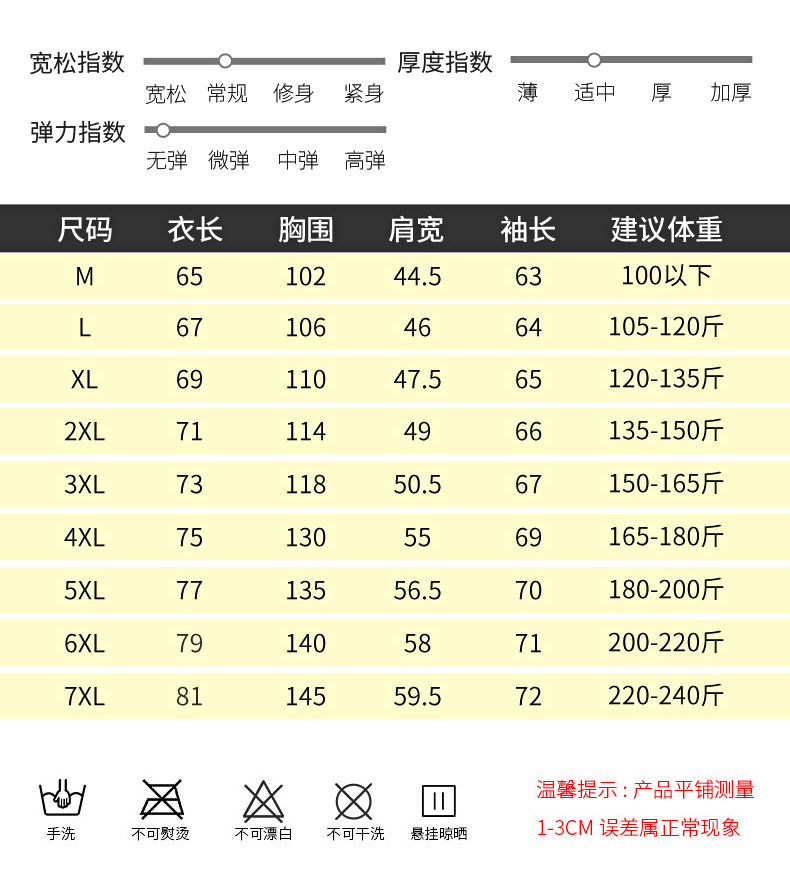 宽松指数
宽松 常规 修身 紧身

厚度指数
薄 适中 厚 加厚

弹力指数
无弹 微弹 中弹 高弹

| 尺码 | 衣长 | 胸围 | 肩宽 | 袖长 | 建议体重 |
|---|---|---|---|---|---|
| M | 65 | 102 | 44.5 | 63 | 100以下 |
| L | 67 | 106 | 46 | 64 | 105-120斤 |
| XL | 69 | 110 | 47.5 | 65 | 120-135斤 |
| 2XL | 71 | 114 | 49 | 66 | 135-150斤 |
| 3XL | 73 | 118 | 50.5 | 67 | 150-165斤 |
| 4XL | 75 | 130 | 55 | 69 | 165-180斤 |
| 5XL | 77 | 135 | 56.5 | 70 | 180-200斤 |
| 6XL | 79 | 140 | 58 | 71 | 200-220斤 |
| 7XL | 81 | 145 | 59.5 | 72 | 220-240斤 |

手洗 不可熨烫 不可漂白 不可干洗 悬挂晾晒

温馨提示：产品平铺测量
1-3CM 误差属正常现象